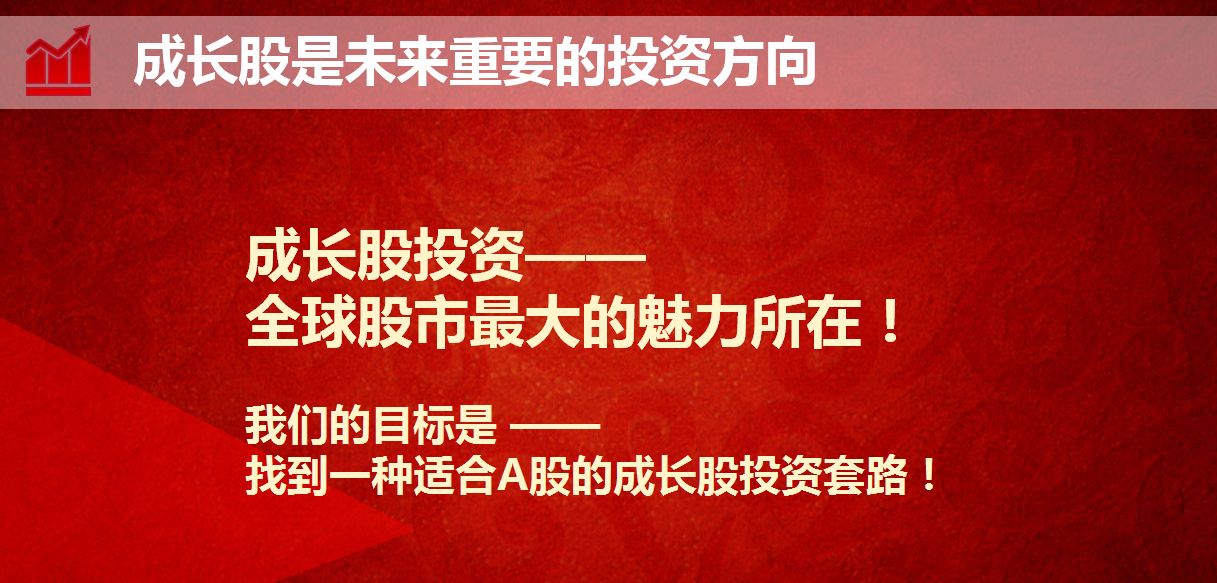 成长股是未来重要的投资方向

成长股投资——
全球股市最大的魅力所在！

我们的目标是 ——
找到一种适合A股的成长股投资套路！